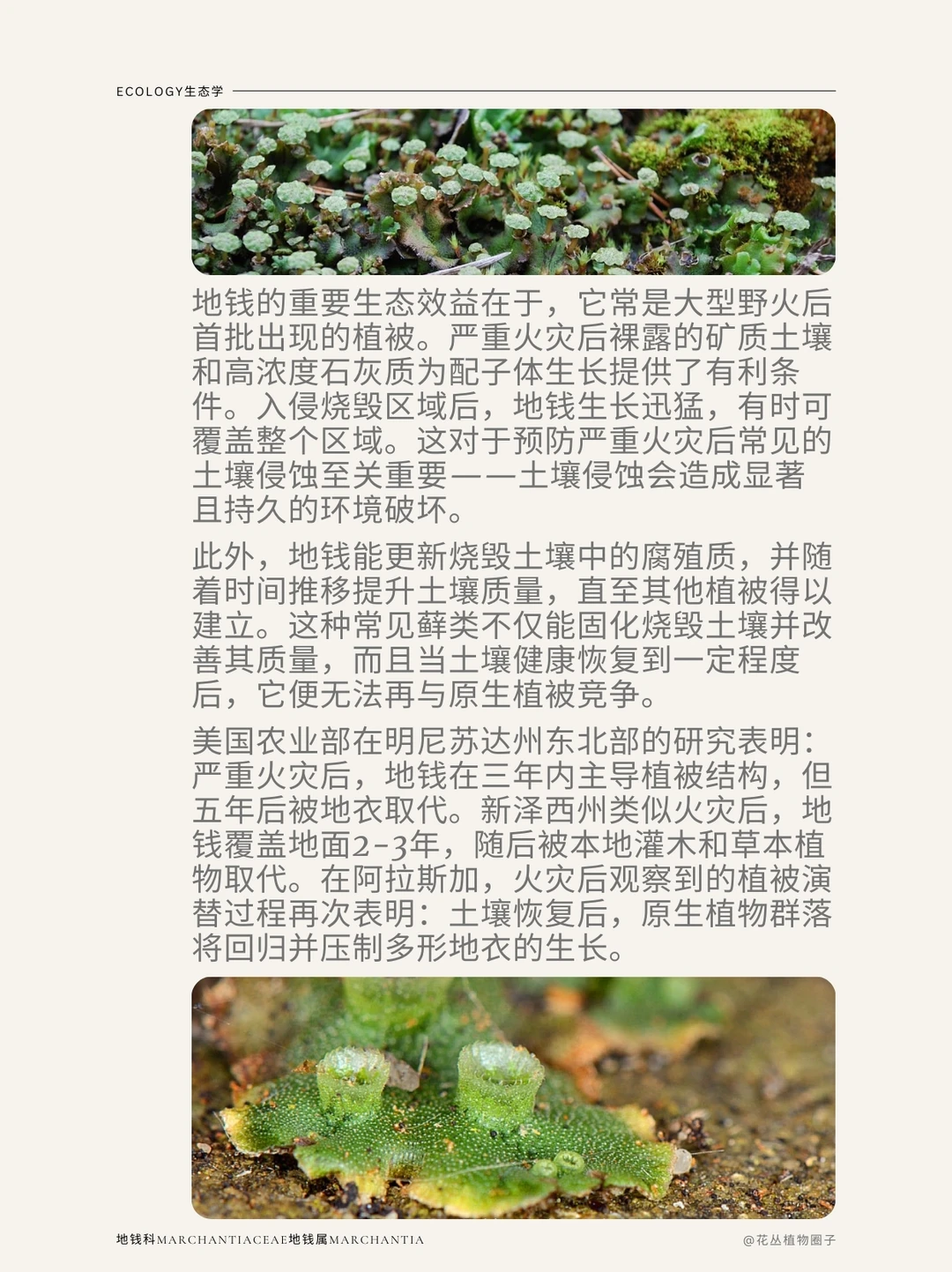 ECOLOGY生态学

地钱的重要生态效益在于，它常是大型野火后首批出现的植被。严重火灾后裸露的矿质土壤和高浓度石灰质为配子体生长提供了有利条件。入侵烧毁区域后，地钱生长迅猛，有时可覆盖整个区域。这对于预防严重火灾后常见的土壤侵蚀至关重要——土壤侵蚀会造成显著且持久的环境破坏。

此外，地钱能更新烧毁土壤中的腐殖质，并随着时间推移提升土壤质量，直至其他植被得以建立。这种常见藓类不仅能固化烧毁土壤并改善其质量，而且当土壤健康恢复到一定程度后，它便无法再与原生植被竞争。

美国农业部在明尼苏达州东北部的研究表明：严重火灾后，地钱在三年内主导植被结构，但五年后被地衣取代。新泽西州类似火灾后，地钱覆盖地面2-3年，随后被本地灌木和草本植物取代。在阿拉斯加，火灾后观察到的植被演替过程再次表明：土壤恢复后，原生植物群落将回归并压制多形地衣的生长。

地钱科MARCHANTIACEAE地钱属MARCHANTIA

@花丛植物圈子